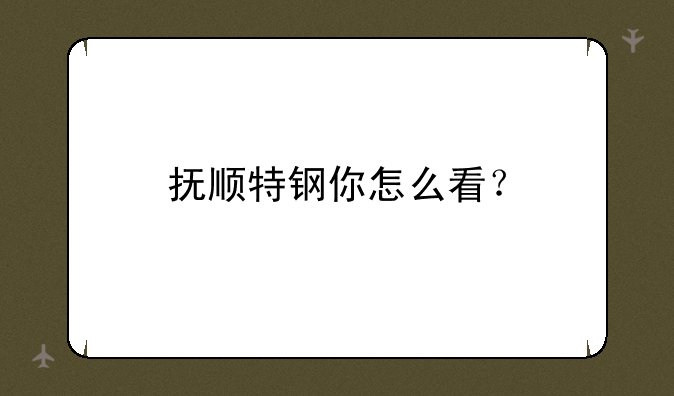 抚顺特钢你怎么看？